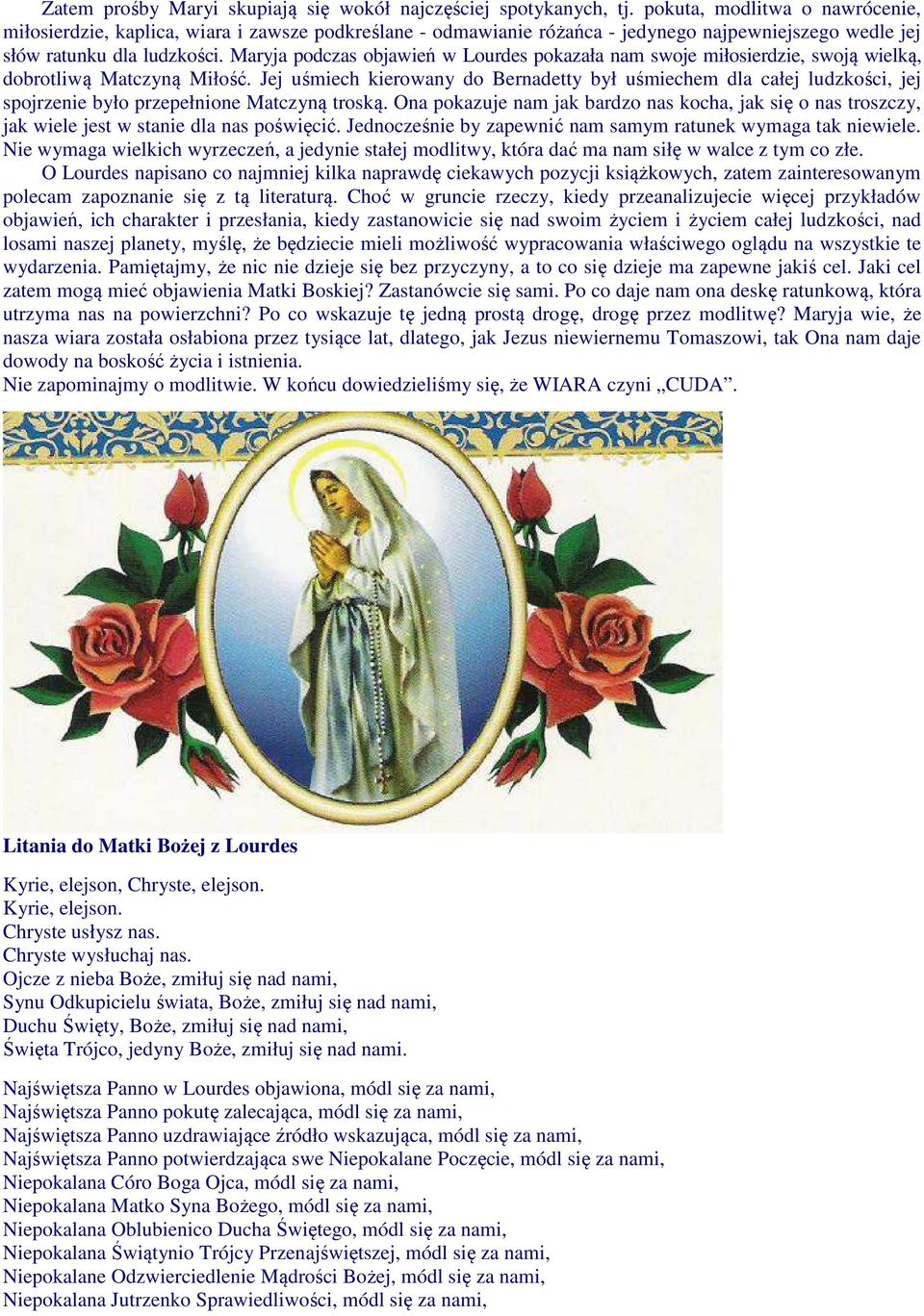 Zatem prośby Maryi skupiają się wokół najczęściej spotykanych, tj. pokuta, modlitwa o nawrócenie, miłosierdzie, kaplica, wiara i zawsze podkreślane - odmawianie różańca - jedynego najpewniejszego wedle jej słów ratunku dla ludzkości. Maryja podczas objawień w Lourdes pokazała nam swoje miłosierdzie, swoją wielką, dobrotliwą Matczyną Miłość. Jej uśmiech kierowany do Bernadetty był uśmiechem dla całej ludzkości, jej spojrzenie było przepełnione Matczyną troską. Ona pokazuje nam jak bardzo nas kocha, jak się o nas troszczy, jak wiele jest w stanie dla nas poświęcić. Jednocześnie by zapewnić nam samym ratunek wymaga tak niewiele. Nie wymaga wielkich wyrzeczeń, a jedynie stałej modlitwy, która dać ma nam siłę w walce z tym co złe.

O Lourdes napisano co najmniej kilka naprawdę ciekawych pozycji książkowych, zatem zainteresowanym polecam zapoznanie się z tą literaturą. Choć w gruncie rzeczy, kiedy przeanalizujecie więcej przykładów objawień, ich charakter i przesłania, kiedy zastanowicie się nad swoim życiem i życiem całej ludzkości, nad losami naszej planety, myślę, że będziecie mieli możliwość wypracowania właściwego oglądu na wszystkie te wydarzenia. Pamiętajmy, że nic nie dzieje się bez przyczyny, a to co się dzieje ma zapewne jakiś cel. Jaki cel zatem mogą mieć objawienia Matki Boskiej? Zastanówcie się sami. Po co daje nam ona deskę ratunkową, która utrzyma nas na powierzchni? Po co wskazuje tę jedną prostą drogę, drogę przez modlitwę? Maryja wie, że nasza wiara została osłabiona przez tysiące lat, dlatego, jak Jezus niewiernemu Tomaszowi, tak Ona nam daje dowody na boskość życia i istnienia.
Nie zapominajmy o modlitwie. W końcu dowiedzieliśmy się, że WIARA czyni „CUDA”.

Litania do Matki Bożej z Lourdes

Kyrie, elejson, Chryste, elejson.
Kyrie, elejson.
Chryste usłysz nas.
Chryste wysłuchaj nas.
Ojcze z nieba Boże, zmiłuj się nad nami,
Synu Odkupicielu świata, Boże, zmiłuj się nad nami,
Duchu Święty, Boże, zmiłuj się nad nami,
Święta Trójco, jedyny Boże, zmiłuj się nad nami.

Najświętsza Panno w Lourdes objawiona, módl się za nami,
Najświętsza Panno pokutę zalecająca, módl się za nami,
Najświętsza Panno uzdrawiające źródło wskazująca, módl się za nami,
Najświętsza Panno potwierdzająca swe Niepokalane Poczęcie, módl się za nami,
Niepokalana Córo Boga Ojca, módl się za nami,
Niepokalana Matko Syna Bożego, módl się za nami,
Niepokalana Oblubienico Ducha Świętego, módl się za nami,
Niepokalana Świątynio Trójcy Przenajświętszej, módl się za nami,
Niepokalane Odzwierciedlenie Mądrości Bożej, módl się za nami,
Niepokalana Jutrzenko Sprawiedliwości, módl się za nami,